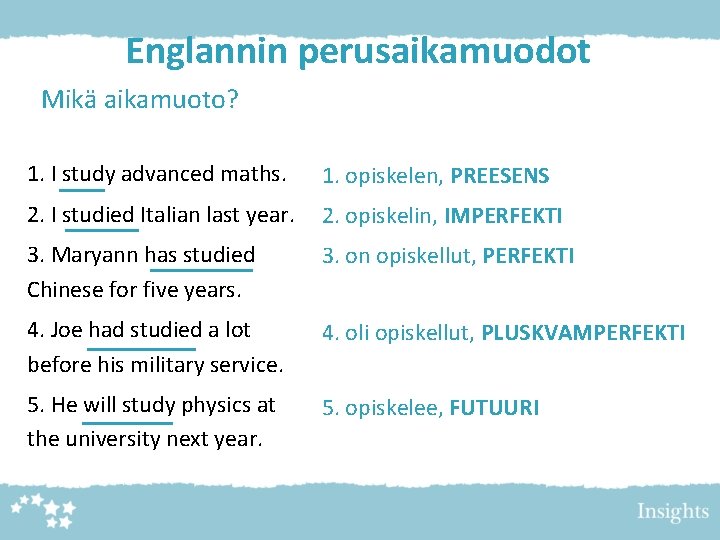 Englannin perusaikamuodot

Mikä aikamuoto?

1. I study advanced maths.

2. I studied Italian last year.

3. Maryann has studied Chinese for five years.

4. Joe had studied a lot before his military service.

5. He will study physics at the university next year.

1. opiskelen, PREESENS

2. opiskelin, IMPERFEKTI

3. on opiskellut, PERFEKTI

4. oli opiskellut, PLUSKVAMPERFEKTI

5. opiskelee, FUTUURI

Insights